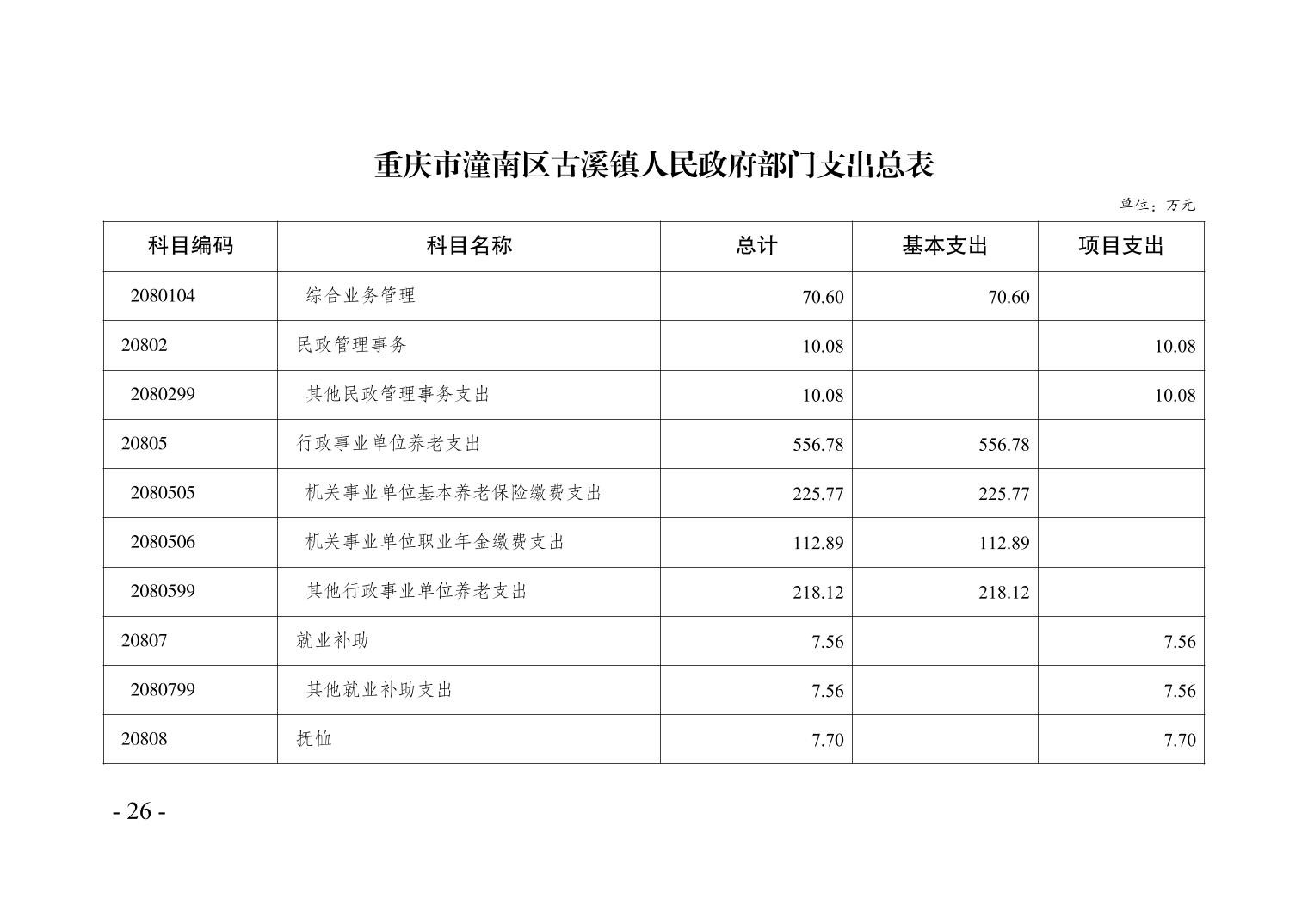 重庆市潼南区古溪镇人民政府部门支出总表

单位：万元

| 科目编码 | 科目名称 | 总计 | 基本支出 | 项目支出 |
|---|---|---|---|---|
| 2080104 | 综合业务管理 | 70.60 | 70.60 | |
| 20802 | 民政管理事务 | 10.08 | | 10.08 |
| 2080299 | 其他民政管理事务支出 | 10.08 | | 10.08 |
| 20805 | 行政事业单位养老支出 | 556.78 | 556.78 | |
| 2080505 | 机关事业单位基本养老保险缴费支出 | 225.77 | 225.77 | |
| 2080506 | 机关事业单位职业年金缴费支出 | 112.89 | 112.89 | |
| 2080599 | 其他行政事业单位养老支出 | 218.12 | 218.12 | |
| 20807 | 就业补助 | 7.56 | | 7.56 |
| 2080799 | 其他就业补助支出 | 7.56 | | 7.56 |
| 20808 | 抚恤 | 7.70 | | 7.70 |

- 26 -